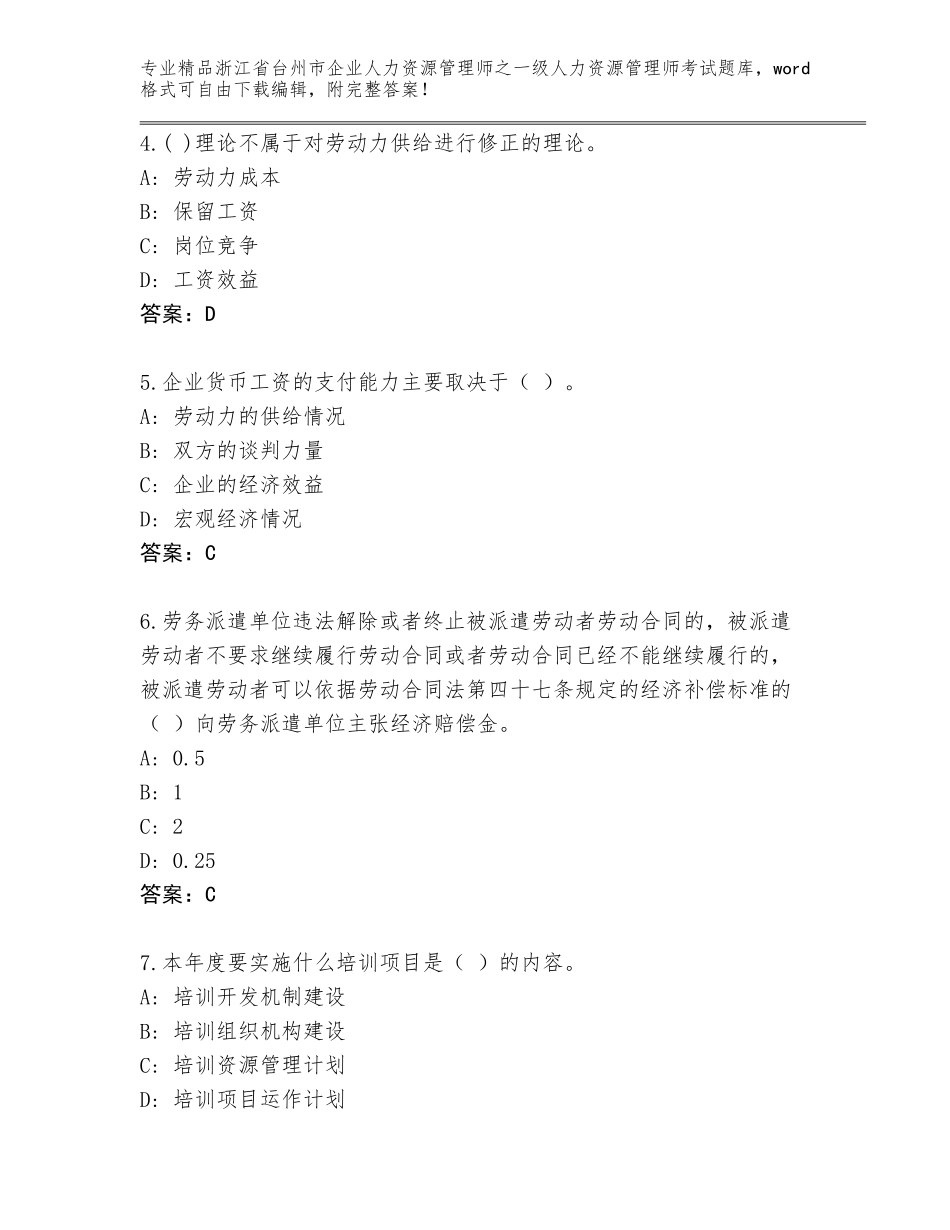 专业精品浙江省台州市企业人力资源管理师之一级人力资源管理师考试题库，word格式可自由下载编辑，附完整答案！

4.( )理论不属于对劳动力供给进行修正的理论。
A: 劳动力成本
B: 保留工资
C: 岗位竞争
D: 工资效益
答案：D

5.企业货币工资的支付能力主要取决于（ ）。
A: 劳动力的供给情况
B: 双方的谈判力量
C: 企业的经济效益
D: 宏观经济情况
答案：C

6.劳务派遣单位违法解除或者终止被派遣劳动者劳动合同的，被派遣劳动者不要求继续履行劳动合同或者劳动合同已经不能继续履行的，被派遣劳动者可以依据劳动合同法第四十七条规定的经济补偿标准的（ ）向劳务派遣单位主张经济赔偿金。
A: 0.5
B: 1
C: 2
D: 0.25
答案：C

7.本年度要实施什么培训项目是（ ）的内容。
A: 培训开发机制建设
B: 培训组织机构建设
C: 培训资源管理计划
D: 培训项目运作计划